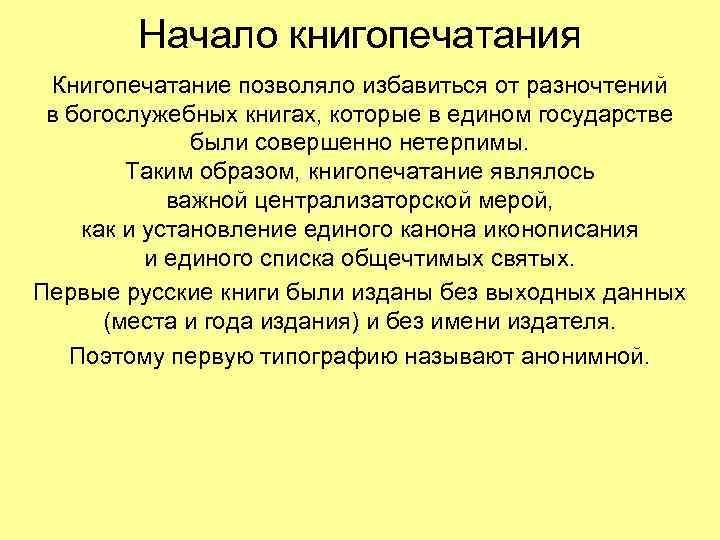 Начало книгопечатания

Книгопечатание позволяло избавиться от разночтений в богослужебных книгах, которые в едином государстве были совершенно нетерпимы. Таким образом, книгопечатание являлось важной централизаторской мерой, как и установление единого канона иконописания и единого списка общечтимых святых.

Первые русские книги были изданы без выходных данных (места и года издания) и без имени издателя.

Поэтому первую типографию называют анонимной.